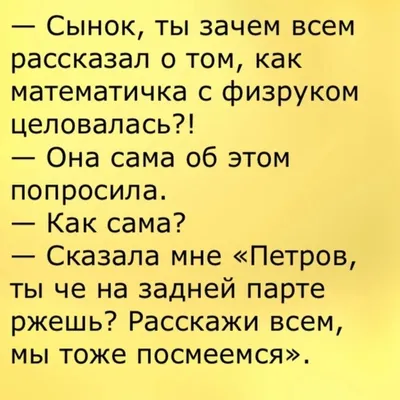 — Сынок, ты зачем всем рассказал о том, как математичка с физруком целовалась?!
— Она сама об этом попросила.
— Как сама?
— Сказала мне «Петров, ты че на задней парте ржешь? Расскажи всем, мы тоже посмеемся».